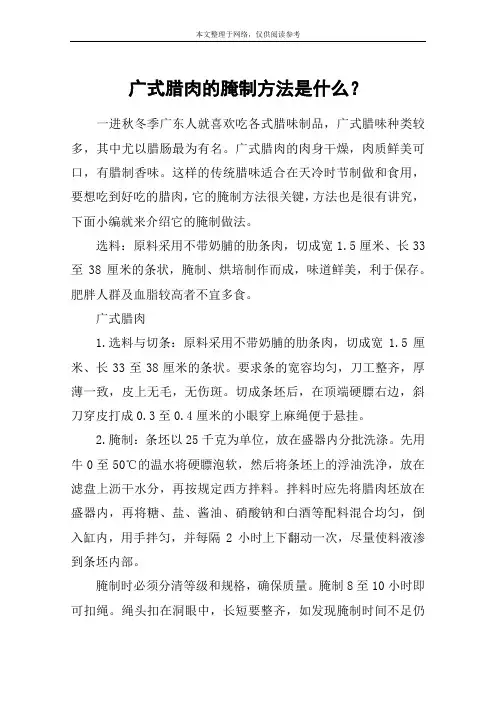 本文整理于网络，仅供阅读参考

广式腊肉的腌制方法是什么？

一进秋冬季广东人就喜欢吃各式腊味制品，广式腊味种类较多，其中尤以腊肠最为有名。广式腊肉的肉身干燥，肉质鲜美可口，有腊制香味。这样的传统腊味适合在天冷时节制做和食用，要想吃到好吃的腊肉，它的腌制方法很关键，方法也是很有讲究，下面小编就来介绍它的腌制做法。

选料：原料采用不带奶脯的肋条肉，切成宽 1.5 厘米、长 33 至 38 厘米的条状，腌制、烘培制作而成，味道鲜美，利于保存。肥胖人群及血脂较高者不宜多食。

广式腊肉

1.选料与切条：原料采用不带奶脯的肋条肉，切成宽 1.5 厘米、长 33 至 38 厘米的条状。要求条的宽容均匀，刀工整齐，厚薄一致，皮上无毛，无伤斑。切成条坯后，在顶端硬膘右边，斜刀穿皮打成 0.3 至 0.4 厘米的小眼穿上麻绳便于悬挂。

2.腌制：条坯以 25 千克为单位，放在盛器内分批洗涤。先用牛 0 至 50℃的温水将硬膘泡软，然后将条坯上的浮油洗净，放在滤盘上沥干水分，再按规定西方拌料。拌料时应先将腊肉坯放在盛器内，再将糖、盐、酱油、硝酸钠和白酒等配料混合均匀，倒入缸内，用手拌匀，并每隔 2 小时上下翻动一次，尽量使料液渗到条坯内部。

腌制时必须分清等级和规格，确保质量。腌制 8 至 10 小时即可扣绳。绳头扣在洞眼中，长短要整齐，如发现腌制时间不足仍